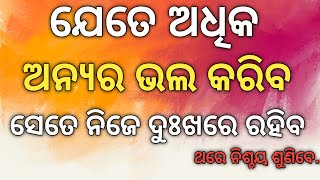 ଯେତେ ଅଧିକ
ଅନ୍ୟର ଭଲ କରିବ
ସେତେ ନିଜେ ଦୁଃଖରେ ରହିବ
ଥରେ ନିଶ୍ଚୟ ଶୁଣିବେ.